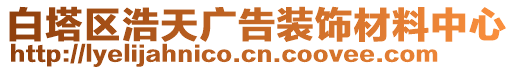 白塔区浩天广告装饰材料中心
http://lyelijahnico.cn.coovee.com